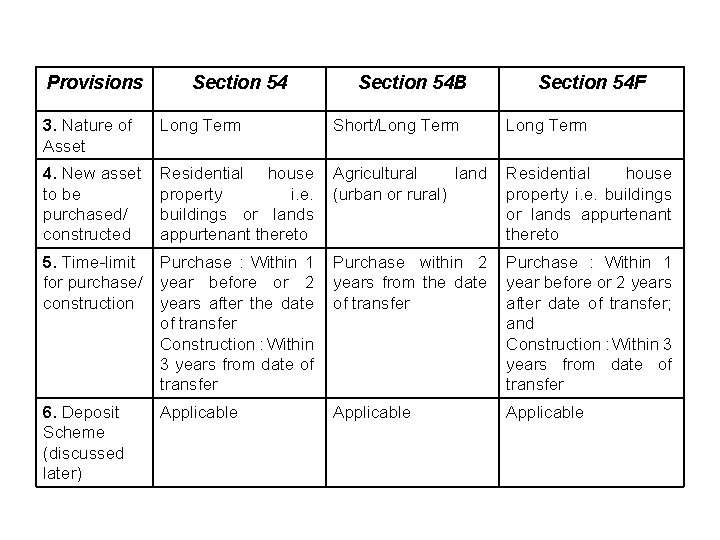 | Provisions | Section 54 | Section 54B | Section 54F |
|---|---|---|---|
| 3. Nature of Asset | Long Term | Short/Long Term | Long Term |
| 4. New asset to be purchased/ constructed | Residential house property i.e. buildings or lands appurtenant thereto | Agricultural land (urban or rural) | Residential house property i.e. buildings or lands appurtenant thereto |
| 5. Time-limit for purchase/ construction | Purchase : Within 1 year before or 2 years after the date of transfer Construction : Within 3 years from date of transfer | Purchase within 2 years from the date of transfer | Purchase : Within 1 year before or 2 years after date of transfer; and Construction : Within 3 years from date of transfer |
| 6. Deposit Scheme (discussed later) | Applicable | Applicable | Applicable |